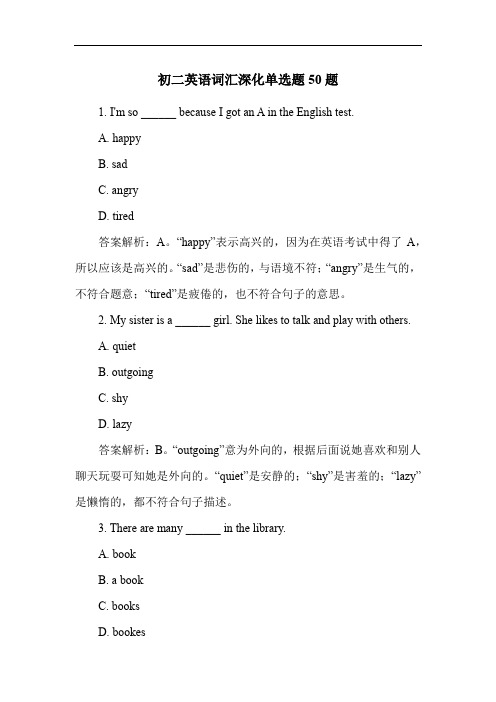 初二英语词汇深化单选题 50 题

1. I'm so ______ because I got an A in the English test.

A. happy

B. sad

C. angry

D. tired

答案解析：A。“happy”表示高兴的，因为在英语考试中得了 A，所以应该是高兴的。“sad”是悲伤的，与语境不符；“angry”是生气的，不符合题意；“tired”是疲倦的，也不符合句子的意思。

2. My sister is a ______ girl. She likes to talk and play with others.

A. quiet

B. outgoing

C. shy

D. lazy

答案解析：B。“outgoing”意为外向的，根据后面说她喜欢和别人聊天玩耍可知她是外向的。“quiet”是安静的；“shy”是害羞的；“lazy”是懒惰的，都不符合句子描述。

3. There are many ______ in the library.

A. book

B. a book

C. books

D. bookes